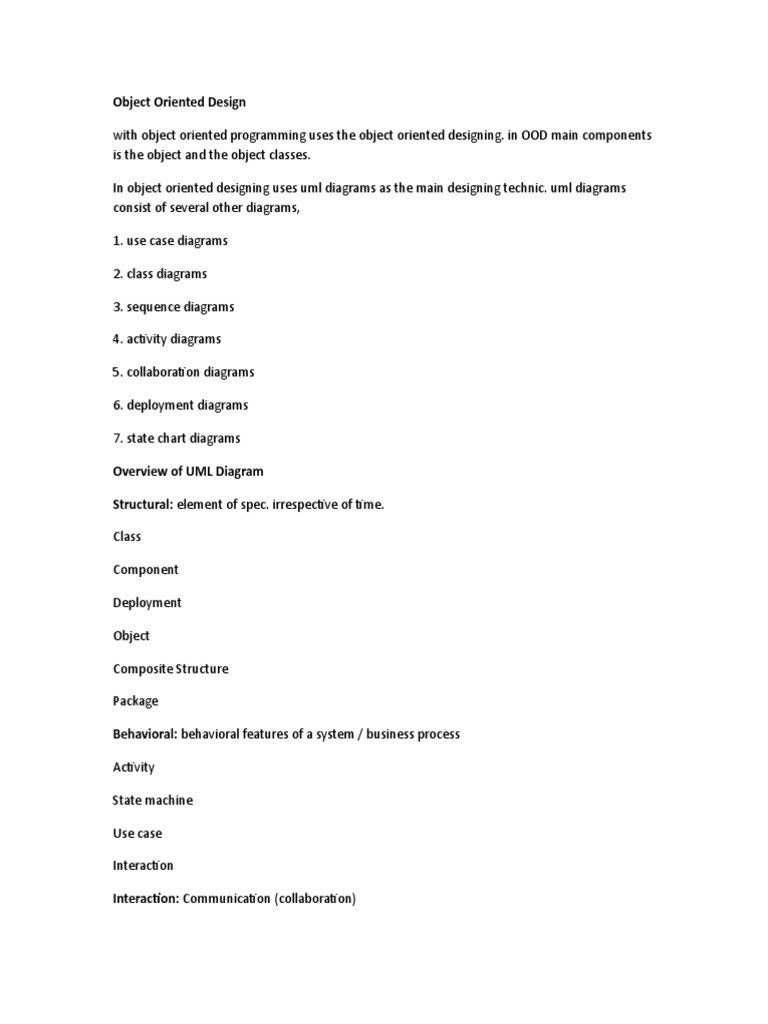 Object Oriented Design

with object oriented programming uses the object oriented designing. in OOD main components is the object and the object classes.

In object oriented designing uses uml diagrams as the main designing technic. uml diagrams consist of several other diagrams,

1. use case diagrams

2. class diagrams

3. sequence diagrams

4. activity diagrams

5. collaboration diagrams

6. deployment diagrams

7. state chart diagrams

Overview of UML Diagram

Structural: element of spec. irrespective of time.

Class

Component

Deployment

Object

Composite Structure

Package

Behavioral: behavioral features of a system / business process

Activity

State machine

Use case

Interaction

Interaction: Communication (collaboration)